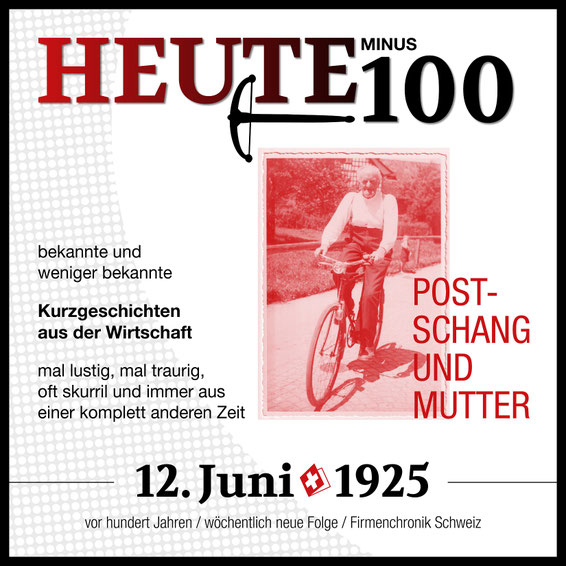 HEUTE MINUS 100

bekannte und weniger bekannte

Kurzgeschichten aus der Wirtschaft

mal lustig, mal traurig, oft skurril und immer aus einer komplett anderen Zeit

POST-
SCHANG
UND
MUTTER

12. Juni 1925

vor hundert Jahren / wöchentlich neue Folge / Firmenchronik Schweiz